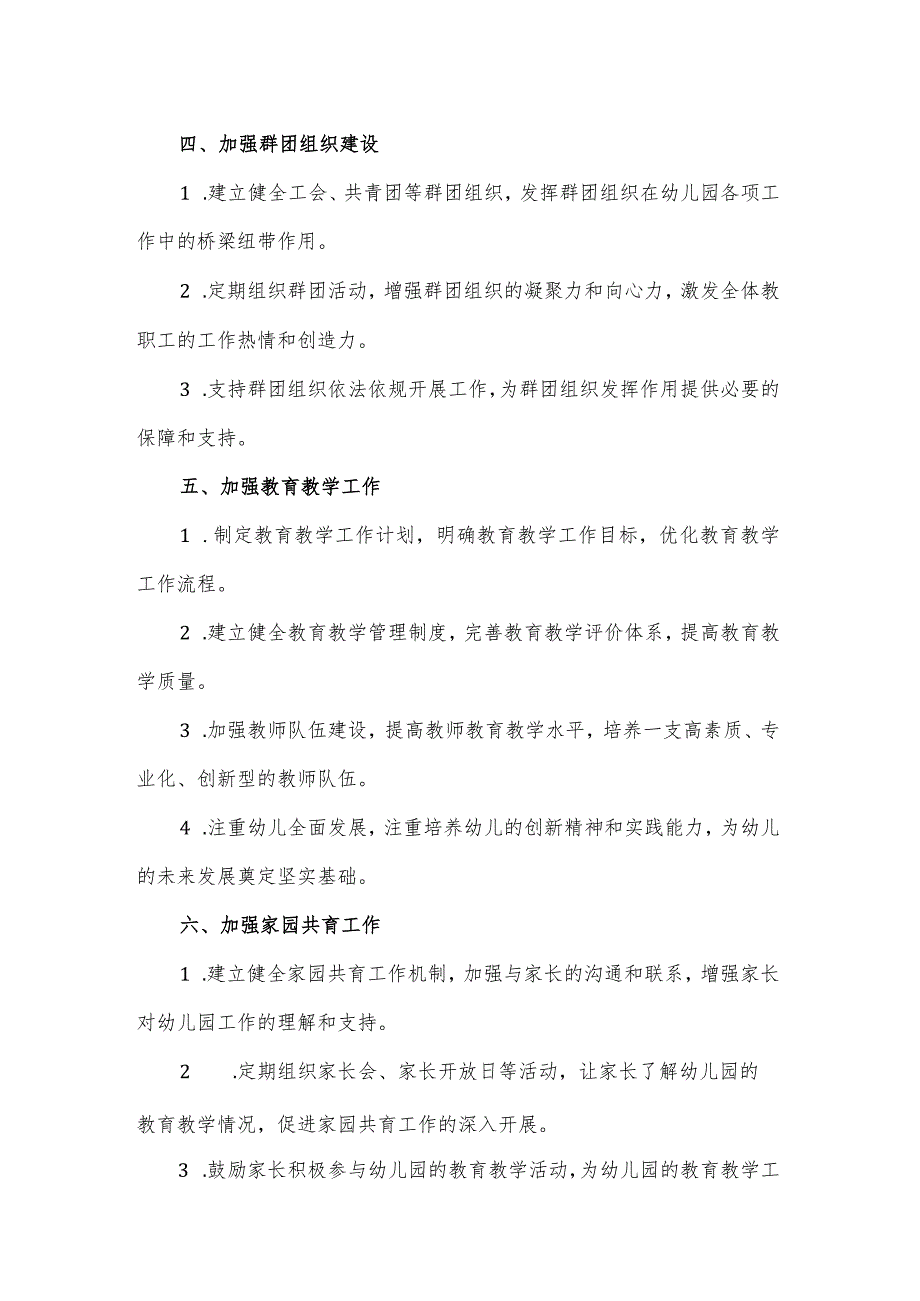 四、加强群团组织建设

1 .建立健全工会、共青团等群团组织，发挥群团组织在幼儿园各项工作中的桥梁纽带作用。

2 .定期组织群团活动，增强群团组织的凝聚力和向心力，激发全体教职工的工作热情和创造力。

3 .支持群团组织依法依规开展工作，为群团组织发挥作用提供必要的保障和支持。

五、加强教育教学工作

1 .制定教育教学工作计划，明确教育教学工作目标，优化教育教学工作流程。

2 .建立健全教育教学管理制度，完善教育教学评价体系，提高教育教学质量。

3 .加强教师队伍建设，提高教师教育教学水平，培养一支高素质、专业化、创新型的教师队伍。

4 .注重幼儿全面发展，注重培养幼儿的创新精神和实践能力，为幼儿的未来发展奠定坚实基础。

六、加强家园共育工作

1 .建立健全家园共育工作机制，加强与家长的沟通和联系，增强家长对幼儿园工作的理解和支持。

2 .定期组织家长会、家长开放日等活动，让家长了解幼儿园的教育教学情况，促进家园共育工作的深入开展。

3 .鼓励家长积极参与幼儿园的教育教学活动，为幼儿园的教育教学工